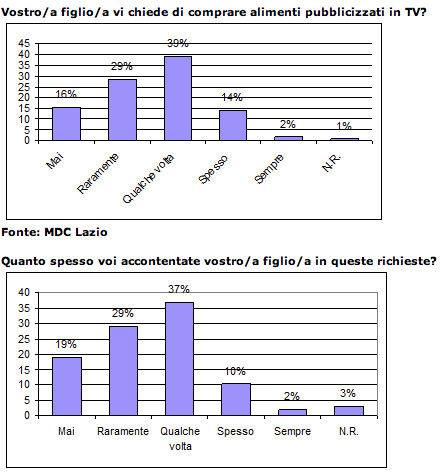 Vostro/a figlio/a vi chiede di comprare alimenti pubblicizzati in TV?

45
40
35
30
25
20
15
10
5
0

16%
29%
39%
14%
2%
1%

Mai
Raramente
Qualche volta
Spesso
Sempre
N.R.

Fonte: MDC Lazio

Quanto spesso voi accontentate vostro/a figlio/a in queste richieste?

40
35
30
25
20
15
10
5
0

19%
29%
37%
10%
2%
3%

Mai
Raramente
Qualche volta
Spesso
Sempre
N.R.